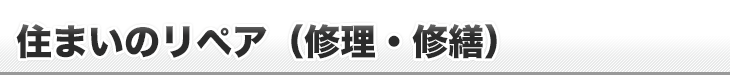 住まいのリペア（修理・修繕）